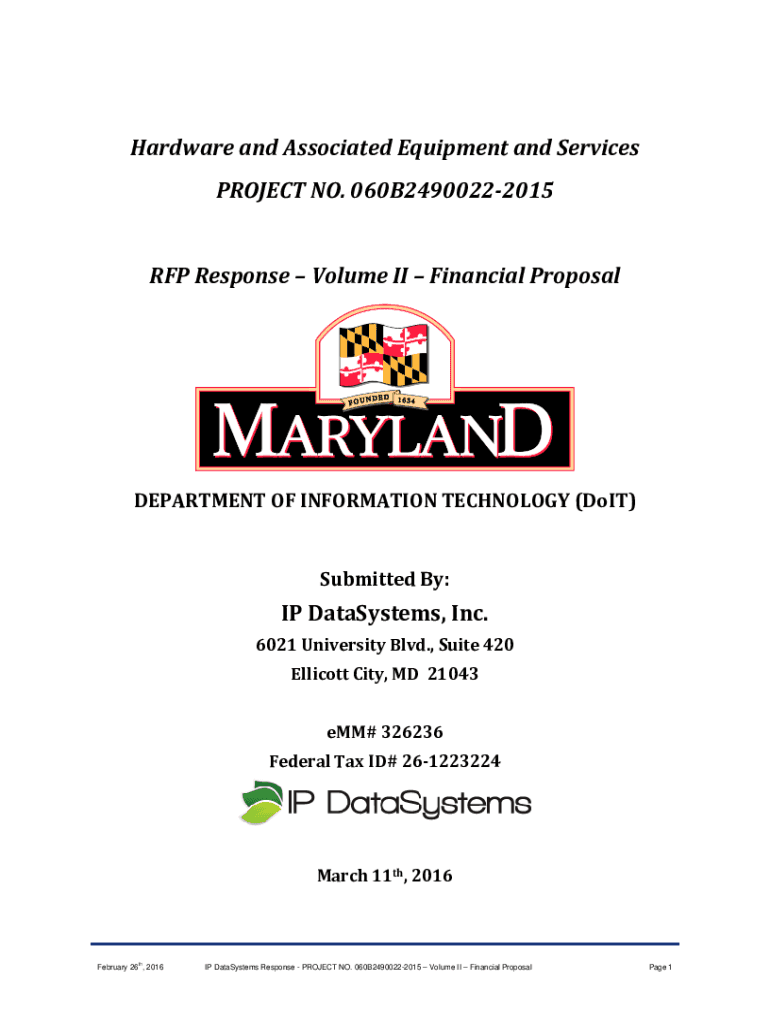 Hardware and Associated Equipment and Services

PROJECT NO. 060B2490022-2015

RFP Response – Volume II – Financial Proposal

FOUNDED 1634

MARYLAND

DEPARTMENT OF INFORMATION TECHNOLOGY (DoIT)

Submitted By:

IP DataSystems, Inc.

6021 University Blvd., Suite 420

Ellicott City, MD 21043

eMM# 326236

Federal Tax ID# 26-1223224

IP DataSystems

March 11th, 2016

February 26th, 2016 IP DataSystems Response - PROJECT NO. 060B2490022-2015 – Volume II – Financial Proposal Page 1